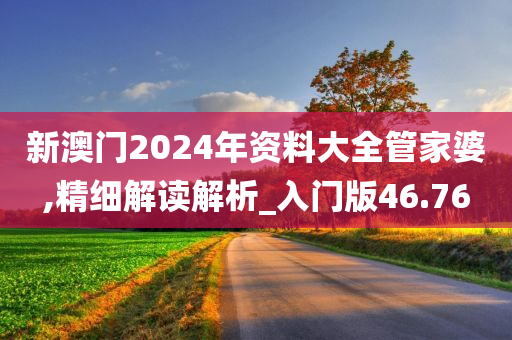 新澳门2024年资料大全管家婆,精细解读解析_入门版46.76